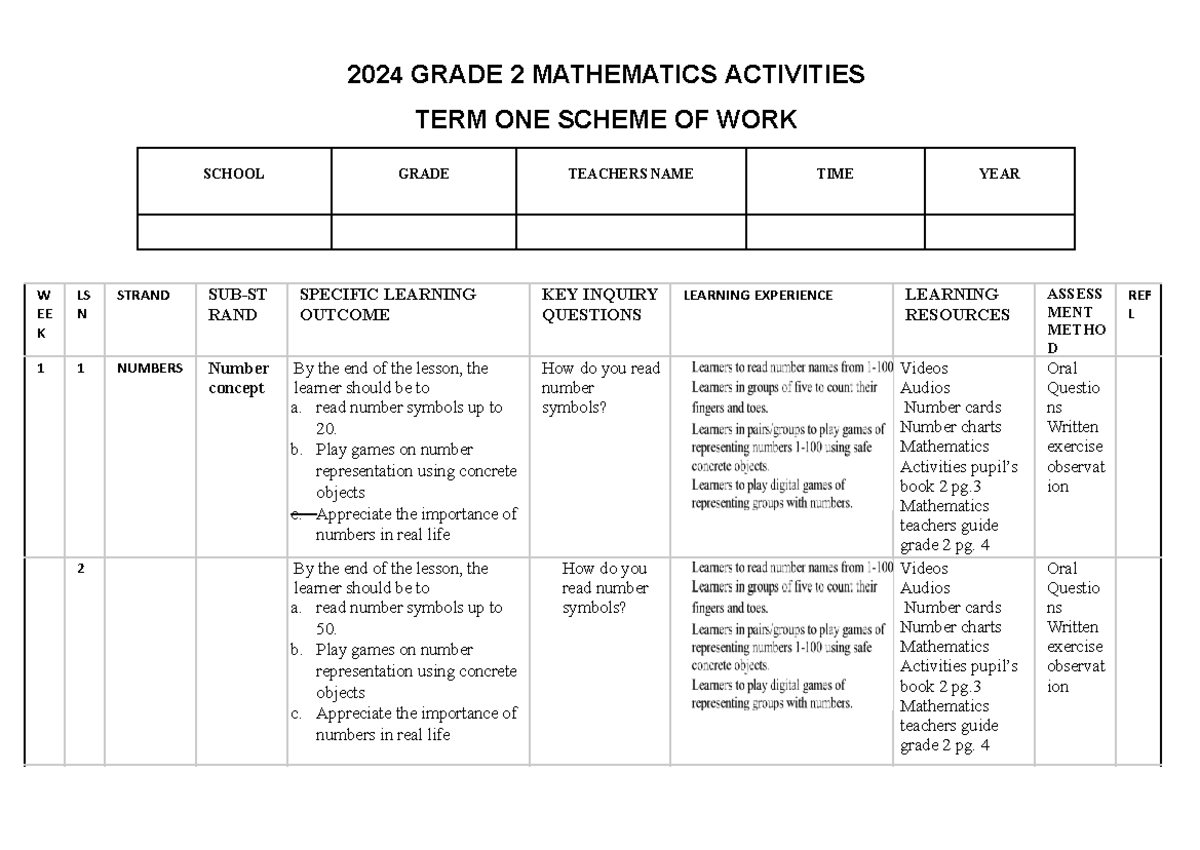 2024 GRADE 2 MATHEMATICS ACTIVITIES

TERM ONE SCHEME OF WORK

| SCHOOL | GRADE | TEACHERS NAME | TIME | YEAR |
|---|---|---|---|---|
| | | | | |

| WEEK | LSN | STRAND | SUB-STRAND | SPECIFIC LEARNING OUTCOME | KEY INQUIRY QUESTIONS | LEARNING EXPERIENCE | LEARNING RESOURCES | ASSESSMENT METHOD | REFL |
|---|---|---|---|---|---|---|---|---|---|
| 1 | 1 | NUMBERS | Number concept | By the end of the lesson, the learner should be to a. read number symbols up to 20. b. Play games on number representation using concrete objects c. Appreciate the importance of numbers in real life | How do you read number symbols? | Learners to read number names from 1-100 Learners in groups of five to count their fingers and toes. Learners in pairs/groups to play games of representing numbers 1-100 using safe concrete objects. Learners to play digital games of representing groups with numbers. | Videos Audios Number cards Number charts Mathematics Activities pupil's book 2 pg.3 Mathematics teachers guide grade 2 pg. 4 | Oral Questions Written exercise observation | |
| | 2 | | | By the end of the lesson, the learner should be to a. read number symbols up to 50. b. Play games on number representation using concrete objects c. Appreciate the importance of numbers in real life | How do you read number symbols? | Learners to read number names from 1-100 Learners in groups of five to count their fingers and toes. Learners in pairs/groups to play games of representing numbers 1-100 using safe concrete objects. Learners to play digital games of representing groups with numbers. | Videos Audios Number cards Number charts Mathematics Activities pupil's book 2 pg.3 Mathematics teachers guide grade 2 pg. 4 | Oral Questions Written exercise observation | |